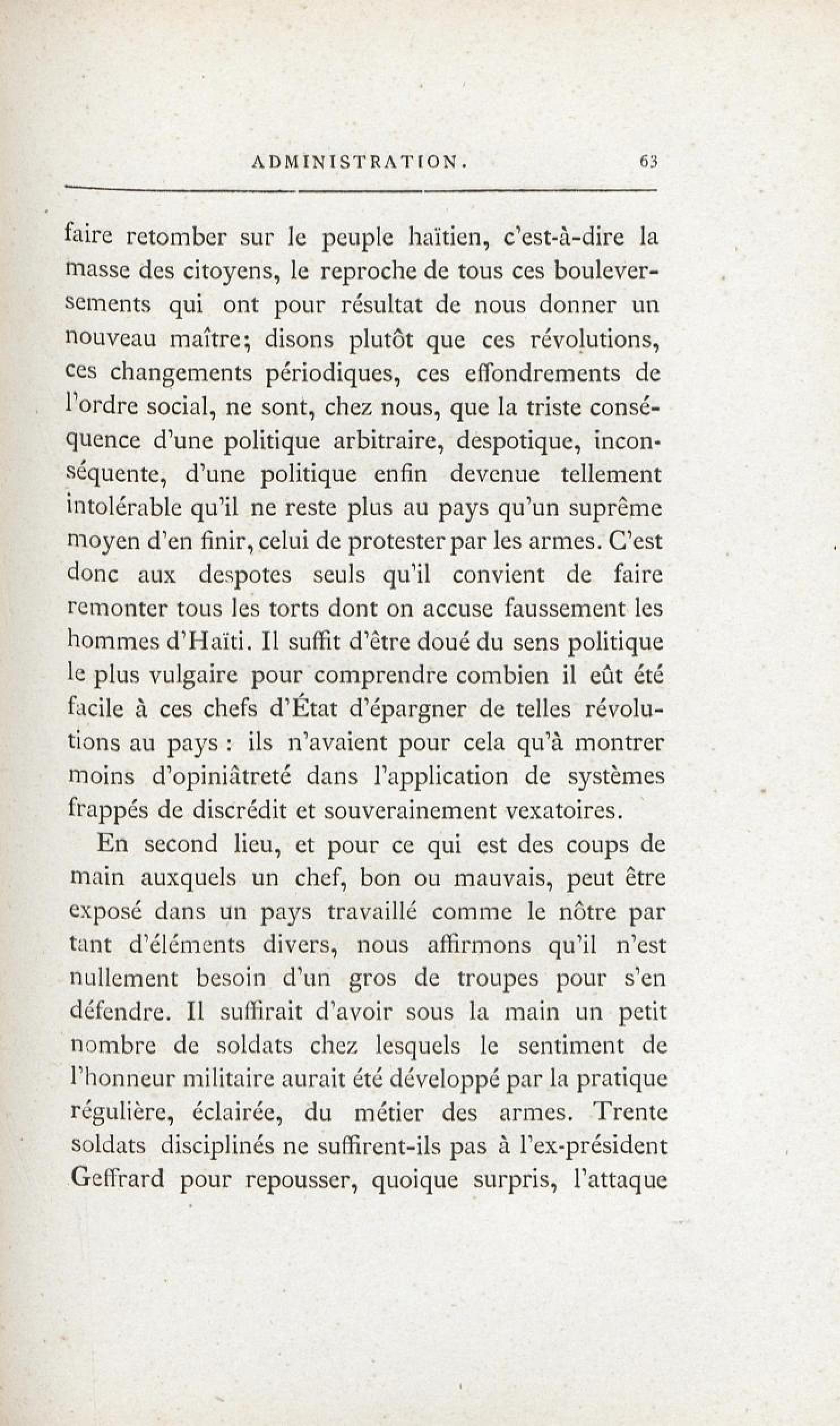 ADMINISTRATION. 63

faire retomber sur le peuple haïtien, c'est-à-dire la masse des citoyens, le reproche de tous ces bouleversements qui ont pour résultat de nous donner un nouveau maître; disons plutôt que ces révolutions, ces changements périodiques, ces effondrements de l'ordre social, ne sont, chez nous, que la triste conséquence d'une politique arbitraire, despotique, inconséquente, d'une politique enfin devenue tellement intolérable qu'il ne reste plus au pays qu'un suprême moyen d'en finir, celui de protester par les armes. C'est donc aux despotes seuls qu'il convient de faire remonter tous les torts dont on accuse faussement les hommes d'Haïti. Il suffit d'être doué du sens politique le plus vulgaire pour comprendre combien il eût été facile à ces chefs d'État d'épargner de telles révolutions au pays : ils n'avaient pour cela qu'à montrer moins d'opiniâtreté dans l'application de systèmes frappés de discrédit et souverainement vexatoires.

En second lieu, et pour ce qui est des coups de main auxquels un chef, bon ou mauvais, peut être exposé dans un pays travaillé comme le nôtre par tant d'éléments divers, nous affirmons qu'il n'est nullement besoin d'un gros de troupes pour s'en défendre. Il suffirait d'avoir sous la main un petit nombre de soldats chez lesquels le sentiment de l'honneur militaire aurait été développé par la pratique régulière, éclairée, du métier des armes. Trente soldats disciplinés ne suffirent-ils pas à l'ex-président Geffrard pour repousser, quoique surpris, l'attaque